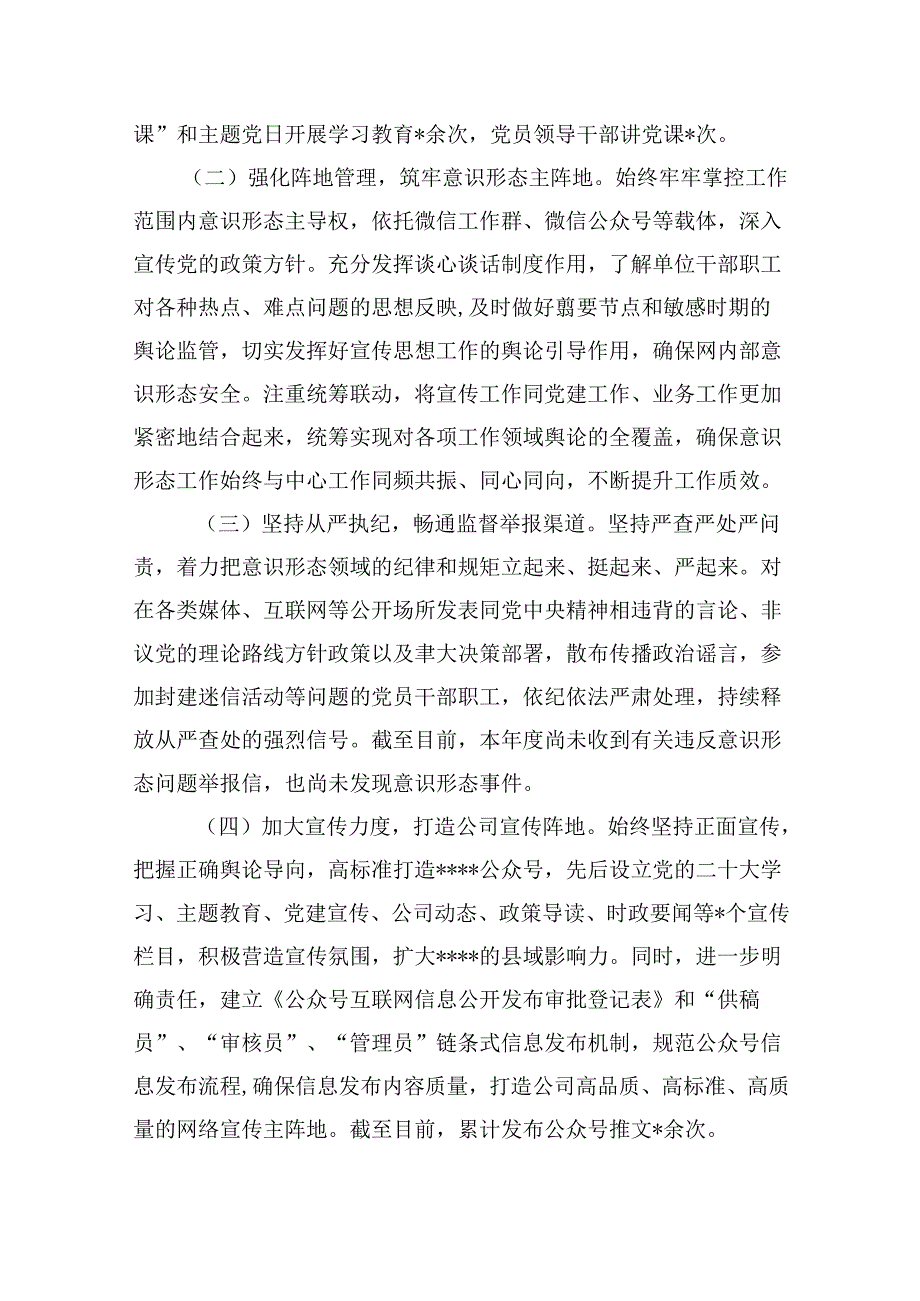 课”和主题党日开展学习教育*余次，党员领导干部讲党课*次。

（二）强化阵地管理，筑牢意识形态主阵地。始终牢牢掌控工作范围内意识形态主导权，依托微信工作群、微信公众号等载体，深入宣传党的政策方针。充分发挥谈心谈话制度作用，了解单位干部职工对各种热点、难点问题的思想反映，及时做好翦要节点和敏感时期的舆论监管，切实发挥好宣传思想工作的舆论引导作用，确保网内部意识形态安全。注重统筹联动，将宣传工作同党建工作、业务工作更加紧密地结合起来，统筹实现对各项工作领域舆论的全覆盖，确保意识形态工作始终与中心工作同频共振、同心同向，不断提升工作质效。

（三）坚持从严执纪，畅通监督举报渠道。坚持严查严处严问责，着力把意识形态领域的纪律和规矩立起来、挺起来、严起来。对在各类媒体、互联网等公开场所发表同党中央精神相违背的言论、非议党的理论路线方针政策以及聿大决策部署，散布传播政治谣言，参加封建迷信活动等问题的党员干部职工，依纪依法严肃处理，持续释放从严查处的强烈信号。截至目前，本年度尚未收到有关违反意识形态问题举报信，也尚未发现意识形态事件。

（四）加大宣传力度，打造公司宣传阵地。始终坚持正面宣传，把握正确舆论导向，高标准打造****公众号，先后设立党的二十大学习、主题教育、党建宣传、公司动态、政策导读、时政要闻等*个宣传栏目，积极营造宣传氛围，扩大****的县域影响力。同时，进一步明确责任，建立《公众号互联网信息公开发布审批登记表》和“供稿员”、“审核员”、“管理员”链条式信息发布机制，规范公众号信息发布流程，确保信息发布内容质量，打造公司高品质、高标准、高质量的网络宣传主阵地。截至目前，累计发布公众号推文*余次。